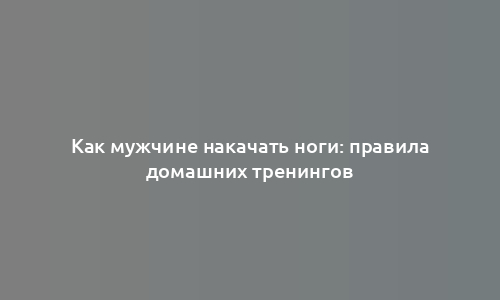 Как мужчине накачать ноги: правила домашних тренингов